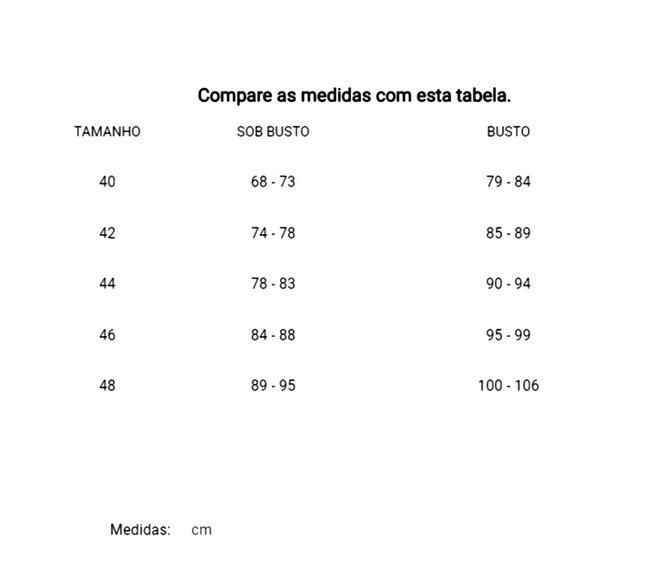 Compare as medidas com esta tabela.

| TAMANHO | SOB BUSTO | BUSTO |
|---|---|---|
| 40 | 68 - 73 | 79 - 84 |
| 42 | 74 - 78 | 85 - 89 |
| 44 | 78 - 83 | 90 - 94 |
| 46 | 84 - 88 | 95 - 99 |
| 48 | 89 - 95 | 100 - 106 |

Medidas: cm